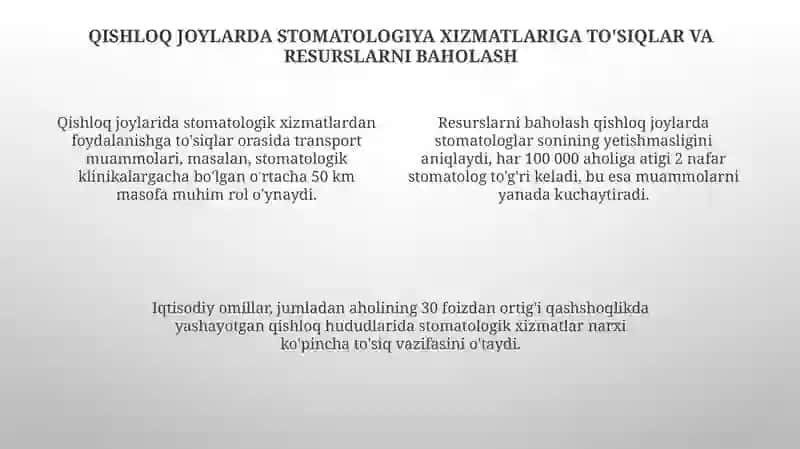 QISHLOQ JOYLARDA STOMATOLOGIYA XIZMATLARIGA TO'SIQLAR VA RESURSLARNI BAHOLASH

Qishloq joylarida stomatologik xizmatlardan foydalanishga to'siqlar orasida transport muammolari, masalan, stomatologik klinikalargacha bo'lgan o'rtacha 50 km masofa muhim rol o'ynaydi.

Resurslarni baholash qishloq joylarda stomatologlar sonining yetishmasligini aniqlaydi, har 100 000 aholiga atigi 2 nafar stomatolog to'g'ri keladi, bu esa muammolarni yanada kuchaytiradi.

Iqtisodiy omillar, jumladan aholining 30 foizdan ortig'i qashshoqlikda yashayotgan qishloq hududlarida stomatologik xizmatlar narxi ko'pincha to'siq vazifasini o'taydi.